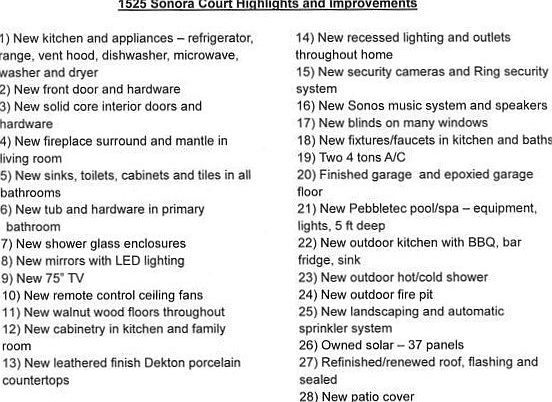 1525 Sonora Court Highlights and Improvements

1) New kitchen and appliances – refrigerator, range, vent hood, dishwasher, microwave, washer and dryer
2) New front door and hardware
3) New solid core interior doors and hardware
4) New fireplace surround and mantle in living room
5) New sinks, toilets, cabinets and tiles in all bathrooms
6) New tub and hardware in primary bathroom
7) New shower glass enclosures
8) New mirrors with LED lighting
9) New 75" TV
10) New remote control ceiling fans
11) New walnut wood floors throughout
12) New cabinetry in kitchen and family room
13) New leathered finish Dekton porcelain countertops

14) New recessed lighting and outlets throughout home
15) New security cameras and Ring security system
16) New Sonos music system and speakers
17) New blinds on many windows
18) New fixtures/faucets in kitchen and baths
19) Two 4 tons A/C
20) Finished garage and epoxied garage floor
21) New Pebbletec pool/spa – equipment, lights, 5 ft deep
22) New outdoor kitchen with BBQ, bar fridge, sink
23) New outdoor hot/cold shower
24) New outdoor fire pit
25) New landscaping and automatic sprinkler system
26) Owned solar – 37 panels
27) Refinished/renewed roof, flashing and sealed
28) New patio cover